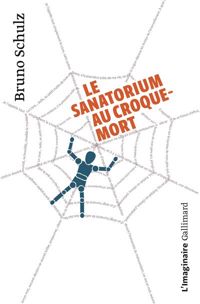 Bruno Schulz

LE SANATORIUM AU CROQUE-MORT

L'Imaginaire Gallimard